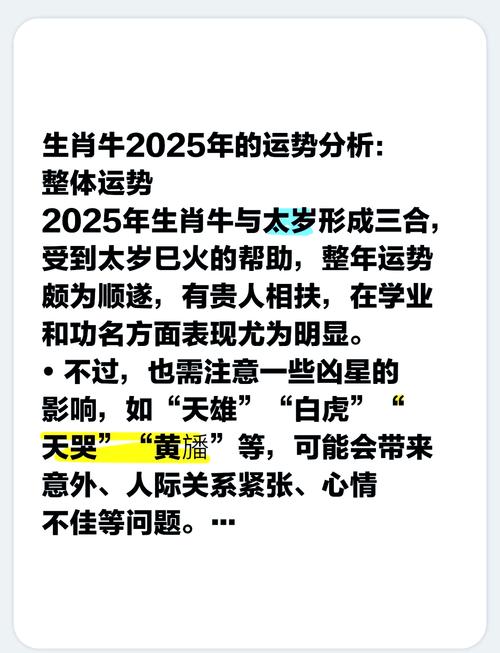 生肖牛2025年的运势分析:
整体运势
2025年生肖牛与太岁形成三合，受到太岁巳火的帮助，整年运势颇为顺遂，有贵人相扶，在学业和功名方面表现尤为明显。
• 不过，也需注意一些凶星的影响，如“天雄”“白虎”“天哭”“黄旛”等，可能会带来意外、人际关系紧张、心情不佳等问题。…